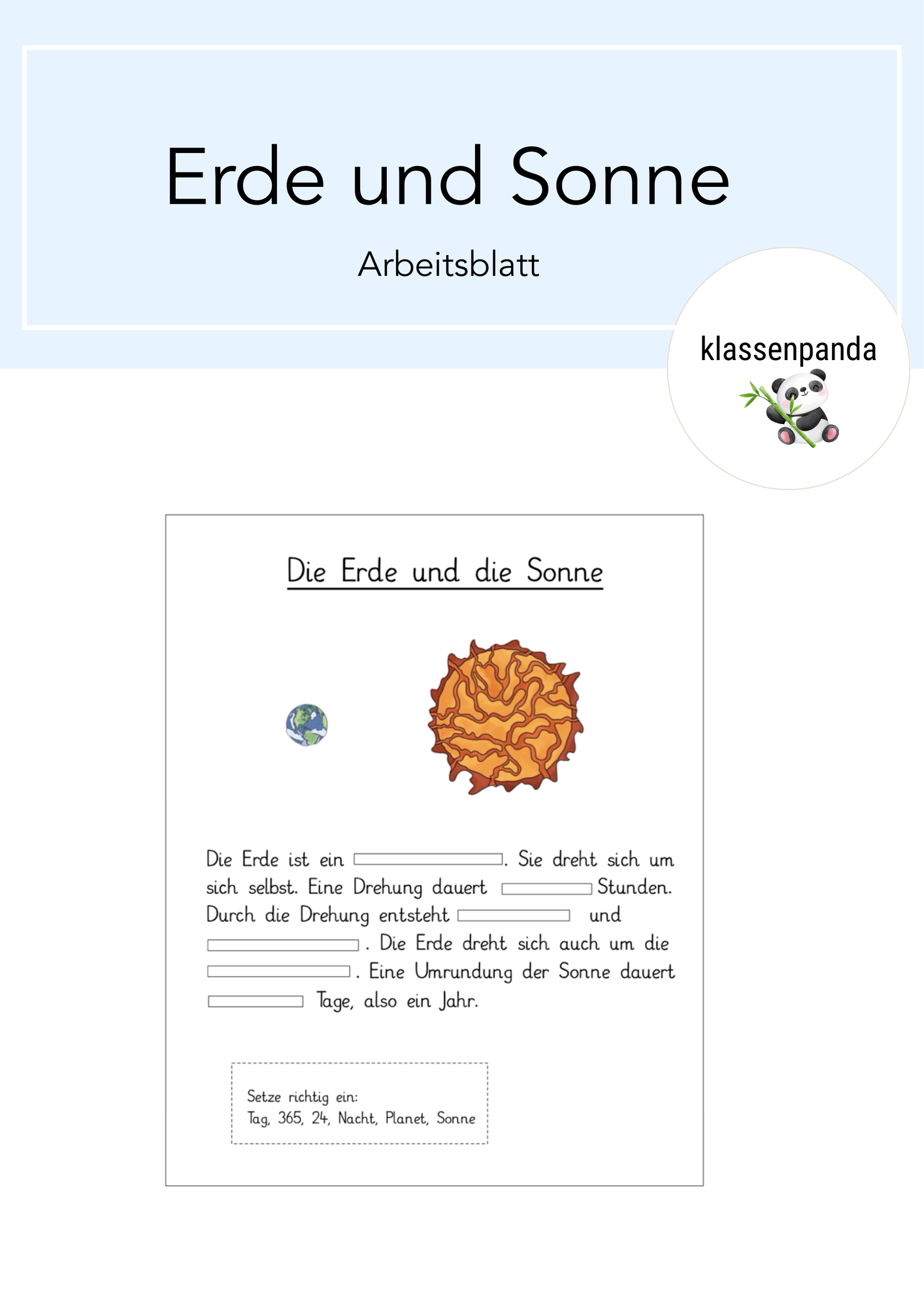 Erde und Sonne

Arbeitsblatt

klassenpanda

Die Erde und die Sonne

Die Erde ist ein ______. Sie dreht sich um sich selbst. Eine Drehung dauert ______ Stunden. Durch die Drehung entsteht ______ und ______. Die Erde dreht sich auch um die ______. Eine Umrundung der Sonne dauert ______ Tage, also ein Jahr.

Setze richtig ein:
Tag, 365, 24, Nacht, Planet, Sonne